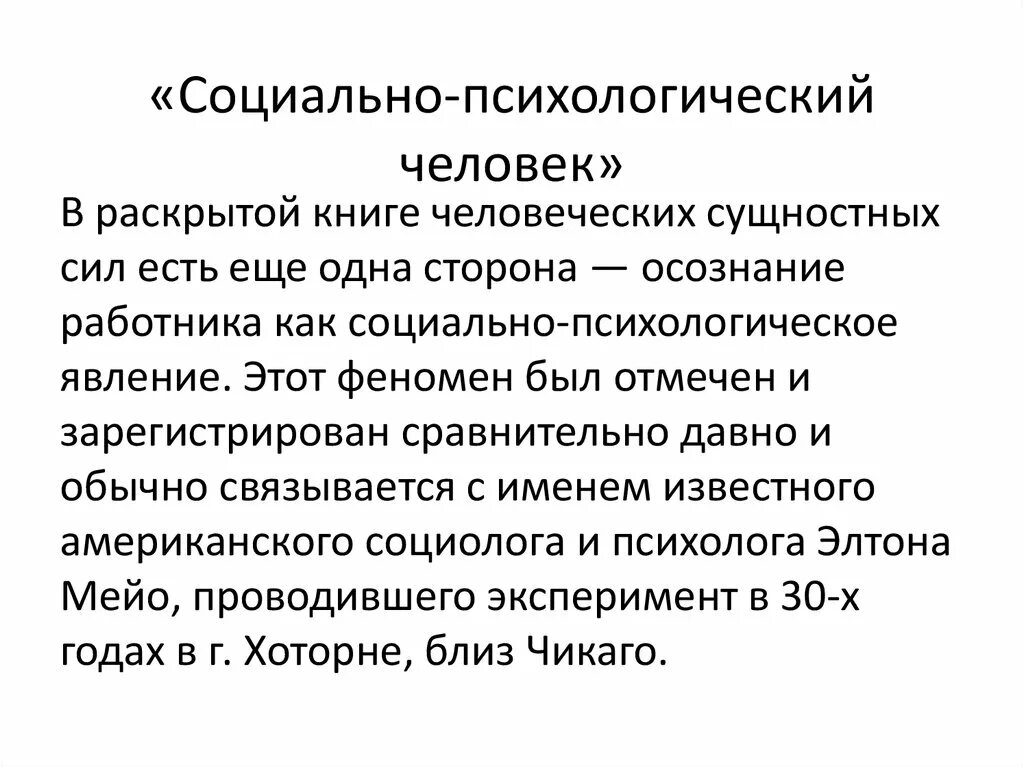 «Социально-психологический человек»

В раскрытой книге человеческих сущностных сил есть еще одна сторона — осознание работника как социально-психологическое явление. Этот феномен был отмечен и зарегистрирован сравнительно давно и обычно связывается с именем известного американского социолога и психолога Элтона Мейо, проводившего эксперимент в 30-х годах в г. Хоторне, близ Чикаго.